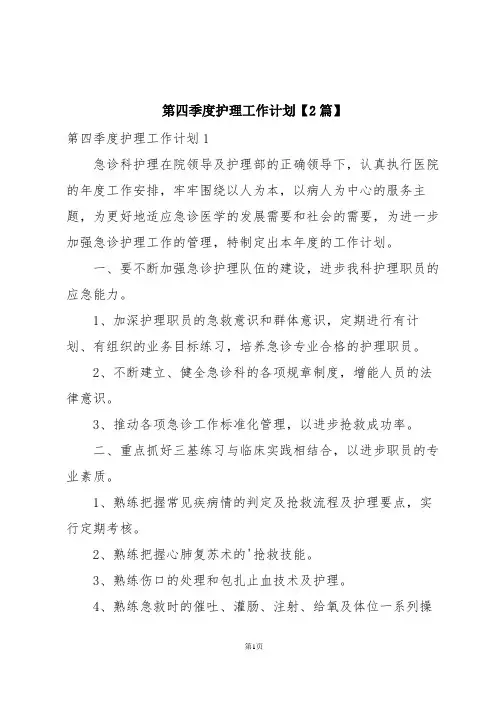 第四季度护理工作计划【2篇】

第四季度护理工作计划1

急诊科护理在院领导及护理部的正确领导下，认真执行医院的年度工作安排，牢牢围绕以人为本，以病人为中心的服务主题，为更好地适应急诊医学的发展需要和社会的需要，为进一步加强急诊护理工作的管理，特制定出本年度的工作计划。

一、要不断加强急诊护理队伍的建设，进步我科护理职员的应急能力。

1、加深护理职员的急救意识和群体意识，定期进行有计划、有组织的业务目标练习，培养急诊专业合格的护理职员。

2、不断建立、健全急诊科的各项规章制度，增能人员的法律意识。

3、推动各项急诊工作标准化管理，以进步抢救成功率。

二、重点抓好三基练习与临床实践相结合，以进步职员的专业素质。

1、熟练把握常见疾病情的判定及抢救流程及护理要点，实行定期考核。

2、熟练把握心肺复苏术的'抢救技能。

3、熟练伤口的处理和包扎止血技术及护理。

4、熟练急救时的催吐、灌肠、注射、给氧及体位一系列操

第1页